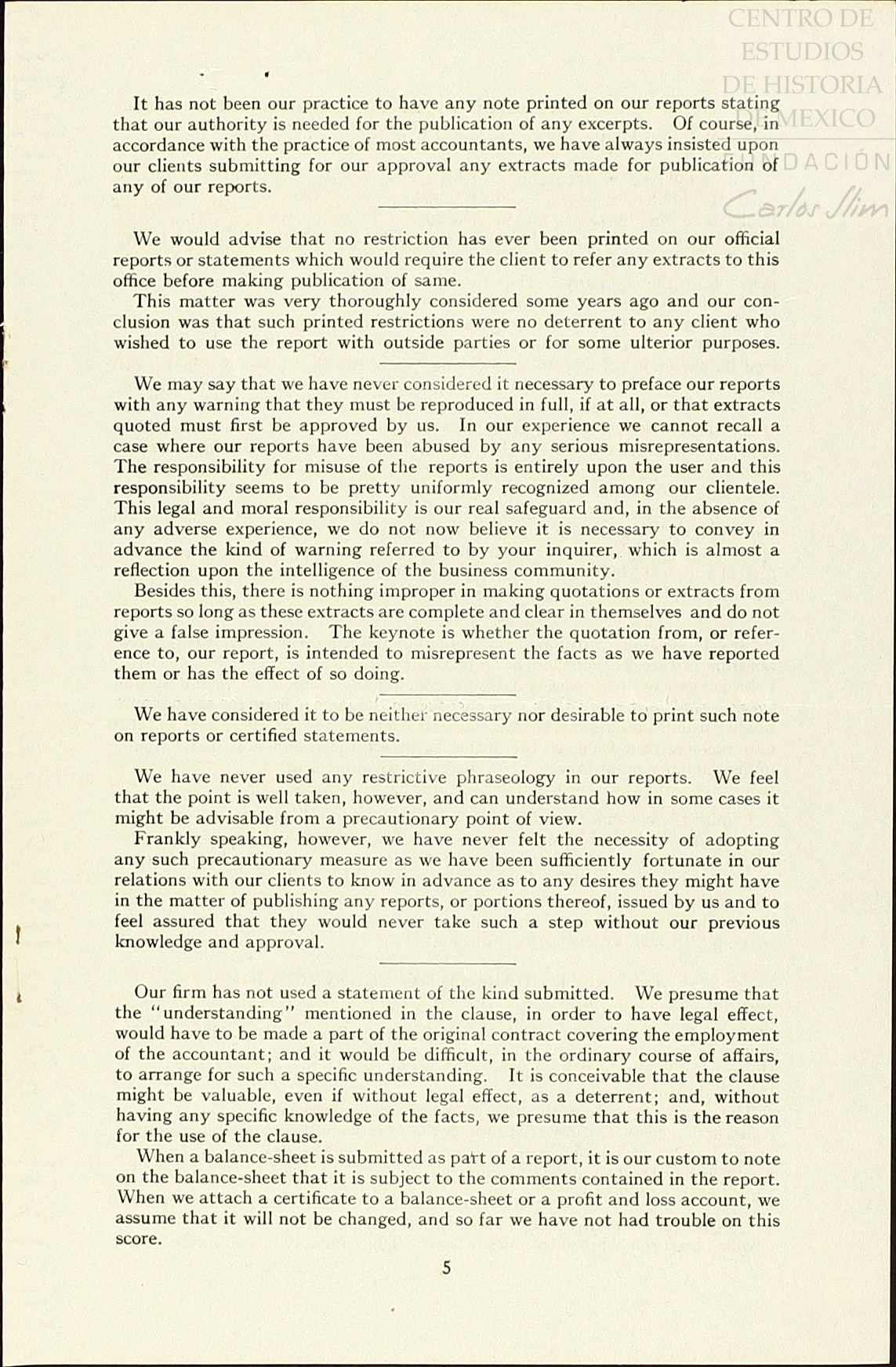 CENTRO DE ESTUDIOS DE HISTORIA DE MEXICO FUNDACIÓN Carlos Slim

It has not been our practice to have any note printed on our reports stating that our authority is needed for the publication of any excerpts. Of course, in accordance with the practice of most accountants, we have always insisted upon our clients submitting for our approval any extracts made for publication of any of our reports.

We would advise that no restriction has ever been printed on our official reports or statements which would require the client to refer any extracts to this office before making publication of same.

This matter was very thoroughly considered some years ago and our conclusion was that such printed restrictions were no deterrent to any client who wished to use the report with outside parties or for some ulterior purposes.

We may say that we have never considered it necessary to preface our reports with any warning that they must be reproduced in full, if at all, or that extracts quoted must first be approved by us. In our experience we cannot recall a case where our reports have been abused by any serious misrepresentations. The responsibility for misuse of the reports is entirely upon the user and this responsibility seems to be pretty uniformly recognized among our clientele. This legal and moral responsibility is our real safeguard and, in the absence of any adverse experience, we do not now believe it is necessary to convey in advance the kind of warning referred to by your inquirer, which is almost a reflection upon the intelligence of the business community.

Besides this, there is nothing improper in making quotations or extracts from reports so long as these extracts are complete and clear in themselves and do not give a false impression. The keynote is whether the quotation from, or reference to, our report, is intended to misrepresent the facts as we have reported them or has the effect of so doing.

We have considered it to be neither necessary nor desirable to print such note on reports or certified statements.

We have never used any restrictive phraseology in our reports. We feel that the point is well taken, however, and can understand how in some cases it might be advisable from a precautionary point of view.

Frankly speaking, however, we have never felt the necessity of adopting any such precautionary measure as we have been sufficiently fortunate in our relations with our clients to know in advance as to any desires they might have in the matter of publishing any reports, or portions thereof, issued by us and to feel assured that they would never take such a step without our previous knowledge and approval.

Our firm has not used a statement of the kind submitted. We presume that the "understanding" mentioned in the clause, in order to have legal effect, would have to be made a part of the original contract covering the employment of the accountant; and it would be difficult, in the ordinary course of affairs, to arrange for such a specific understanding. It is conceivable that the clause might be valuable, even if without legal effect, as a deterrent; and, without having any specific knowledge of the facts, we presume that this is the reason for the use of the clause.

When a balance-sheet is submitted as part of a report, it is our custom to note on the balance-sheet that it is subject to the comments contained in the report. When we attach a certificate to a balance-sheet or a profit and loss account, we assume that it will not be changed, and so far we have not had trouble on this score.

5